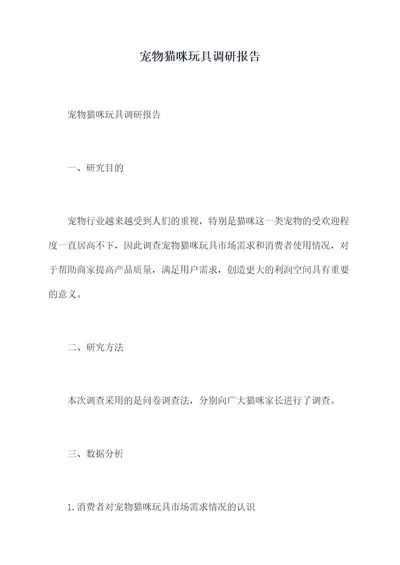 宠物猫咪玩具调研报告

宠物猫咪玩具调研报告

一、研究目的

宠物行业越来越受到人们的重视，特别是猫咪这一类宠物的受欢迎程度一直居高不下，因此调查宠物猫咪玩具市场需求和消费者使用情况，对于帮助商家提高产品质量，满足用户需求，创造更大的利润空间具有重要的意义。

二、研究方法

本次调查采用的是问卷调查法，分别向广大猫咪家长进行了调查。

三、数据分析

1. 消费者对宠物猫咪玩具市场需求情况的认识